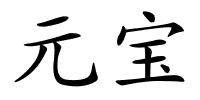 元宝